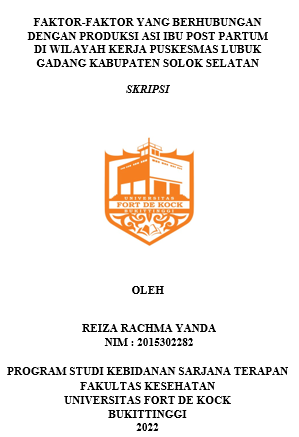 FAKTOR-FAKTOR YANG BERHUBUNGAN DENGAN PRODUKSI ASI IBU POST PARTUM DI WILAYAH KERJA PUSKESMAS LUBUK GADANG KABUPATEN SOLOK SELATAN

SKRIPSI

UNIVERSITAS
FORT DE KOCK
BUKITTINGGI

OLEH

REIZA RACHMA YANDA
NIM : 2015302282

PROGRAM STUDI KEBIDANAN SARJANA TERAPAN
FAKULTAS KESEHATAN
UNIVERSITAS FORT DE KOCK
BUKITTINGGI
2022